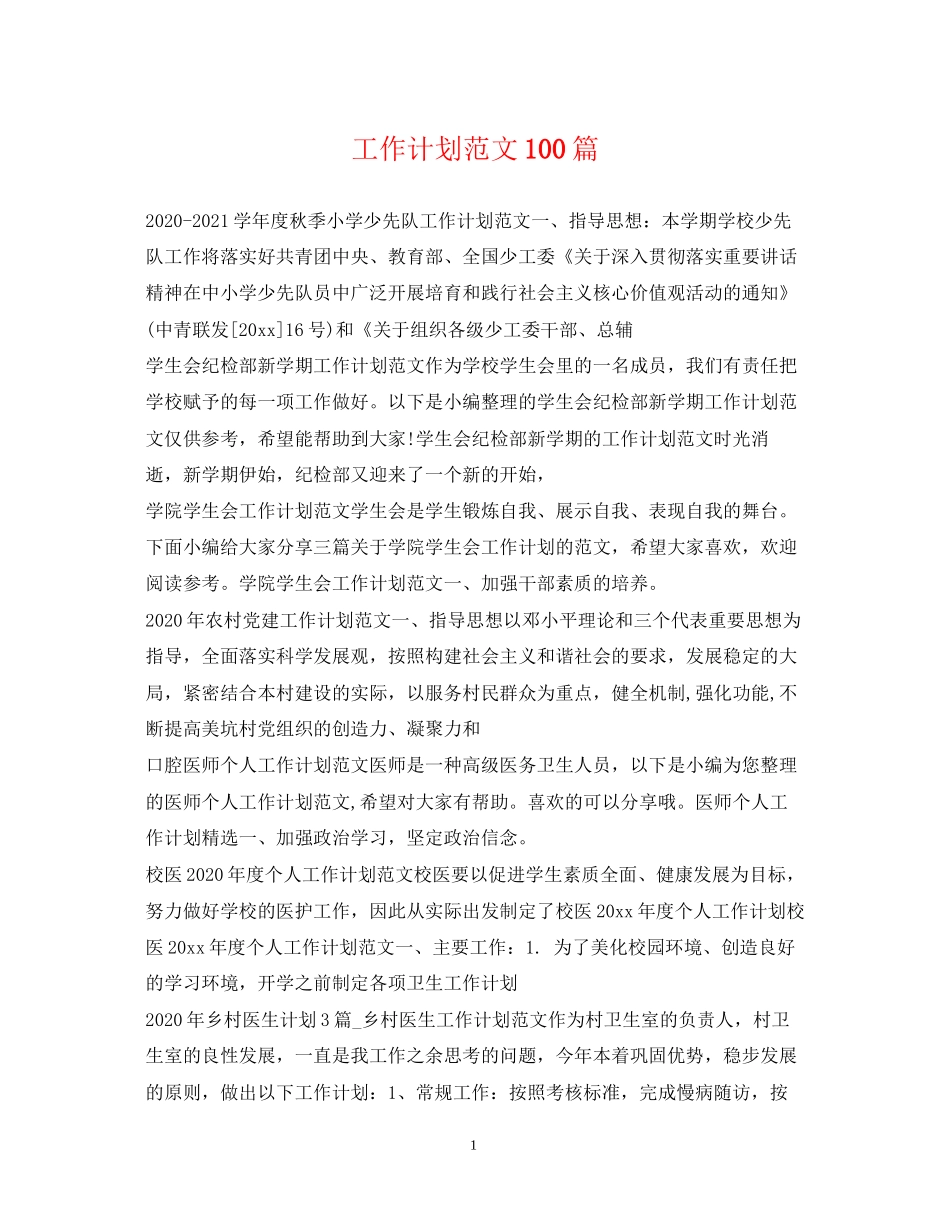 工作计划范文100篇

2020-2021学年度秋季小学少先队工作计划范文一、指导思想：本学期学校少先队工作将落实好共青团中央、教育部、全国少工委《关于深入贯彻落实重要讲话精神在中小学少先队员中广泛开展培育和践行社会主义核心价值观活动的通知》(中青联发[20xx]16号)和《关于组织各级少工委干部、总辅

学生会纪检部新学期工作计划范文作为学校学生会里的一名成员，我们有责任把学校赋予的每一项工作做好。以下是小编整理的学生会纪检部新学期工作计划范文仅供参考，希望能帮助到大家!学生会纪检部新学期的工作计划范文时光消逝，新学期伊始，纪检部又迎来了一个新的开始，

学院学生会工作计划范文学生会是学生锻炼自我、展示自我、表现自我的舞台。下面小编给大家分享三篇关于学院学生会工作计划的范文，希望大家喜欢，欢迎阅读参考。学院学生会工作计划范文一、加强干部素质的培养。

2020年农村党建工作计划范文一、指导思想以邓小平理论和三个代表重要思想为指导，全面落实科学发展观，按照构建社会主义和谐社会的要求，发展稳定的大局，紧密结合本村建设的实际，以服务村民群众为重点，健全机制,强化功能,不断提高美坑村党组织的创造力、凝聚力和

口腔医师个人工作计划范文医师是一种高级医务卫生人员，以下是小编为您整理的医师个人工作计划范文,希望对大家有帮助。喜欢的可以分享哦。医师个人工作计划精选一、加强政治学习，坚定政治信念。

校医2020年度个人工作计划范文校医要以促进学生素质全面、健康发展为目标，努力做好学校的医护工作，因此从实际出发制定了校医20xx年度个人工作计划校医20xx年度个人工作计划范文一、主要工作：1. 为了美化校园环境、创造良好的学习环境，开学之前制定各项卫生工作计划

2020年乡村医生计划3篇_乡村医生工作计划范文作为村卫生室的负责人，村卫生室的良性发展，一直是我工作之余思考的问题，今年本着巩固优势，稳步发展的原则，做出以下工作计划：1、常规工作：按照考核标准，完成慢病随访，按

1